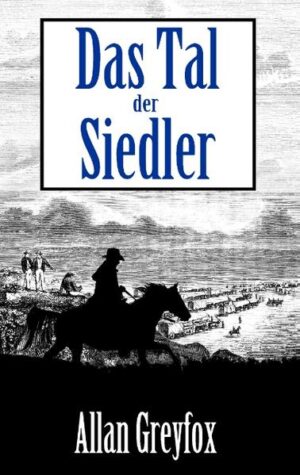 Das Tal
der
Siedler

Allan Greyfox